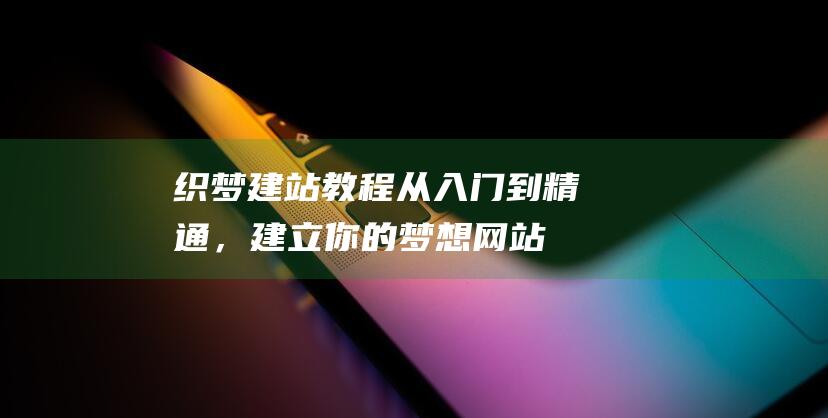 织梦建站教程从入门到精通，建立你的梦想网站